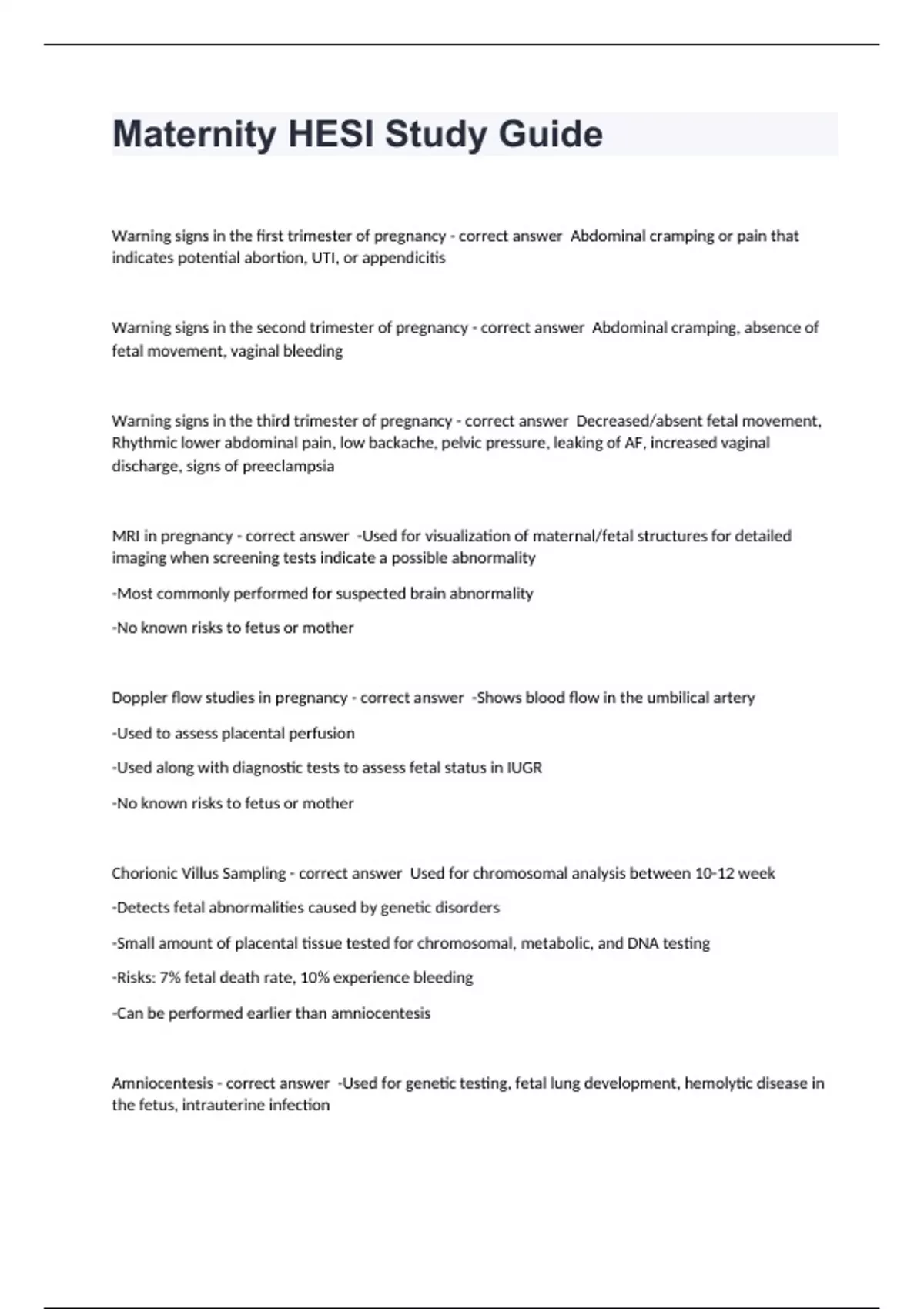 Maternity HESI Study Guide

Warning signs in the first trimester of pregnancy - correct answer  Abdominal cramping or pain that indicates potential abortion, UTI, or appendicitis

Warning signs in the second trimester of pregnancy - correct answer  Abdominal cramping, absence of fetal movement, vaginal bleeding

Warning signs in the third trimester of pregnancy - correct answer  Decreased/absent fetal movement, Rhythmic lower abdominal pain, low backache, pelvic pressure, leaking of AF, increased vaginal discharge, signs of preeclampsia

MRI in pregnancy - correct answer  -Used for visualization of maternal/fetal structures for detailed imaging when screening tests indicate a possible abnormality

-Most commonly performed for suspected brain abnormality

-No known risks to fetus or mother

Doppler flow studies in pregnancy - correct answer  -Shows blood flow in the umbilical artery

-Used to assess placental perfusion

-Used along with diagnostic tests to assess fetal status in IUGR

-No known risks to fetus or mother

Chorionic Villus Sampling - correct answer  Used for chromosomal analysis between 10-12 week

-Detects fetal abnormalities caused by genetic disorders

-Small amount of placental tissue tested for chromosomal, metabolic, and DNA testing

-Risks: 7% fetal death rate, 10% experience bleeding

-Can be performed earlier than amniocentesis

Amniocentesis - correct answer  -Used for genetic testing, fetal lung development, hemolytic disease in the fetus, intrauterine infection